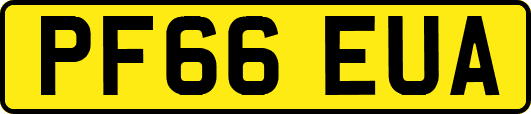 PF66 EUA